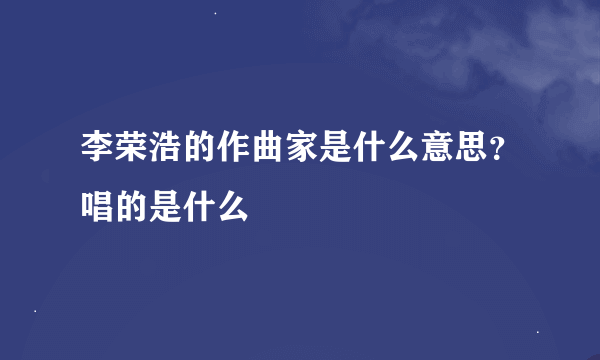 李荣浩的作曲家是什么意思?唱的是什么